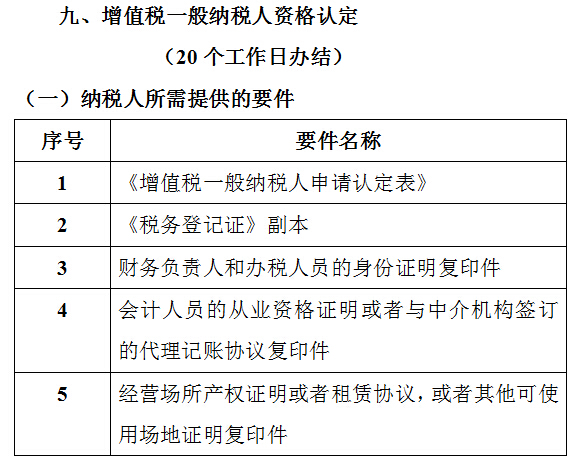 九、增值税一般纳税人资格认定

（20 个工作日办结）

（一）纳税人所需提供的要件

| 序号 | 要件名称 |
|---|---|
| 1 | 《增值税一般纳税人申请认定表》 |
| 2 | 《税务登记证》副本 |
| 3 | 财务负责人和办税人员的身份证明复印件 |
| 4 | 会计人员的从业资格证明或者与中介机构签订的代理记账协议复印件 |
| 5 | 经营场所产权证明或者租赁协议，或者其他可使用场地证明复印件 |